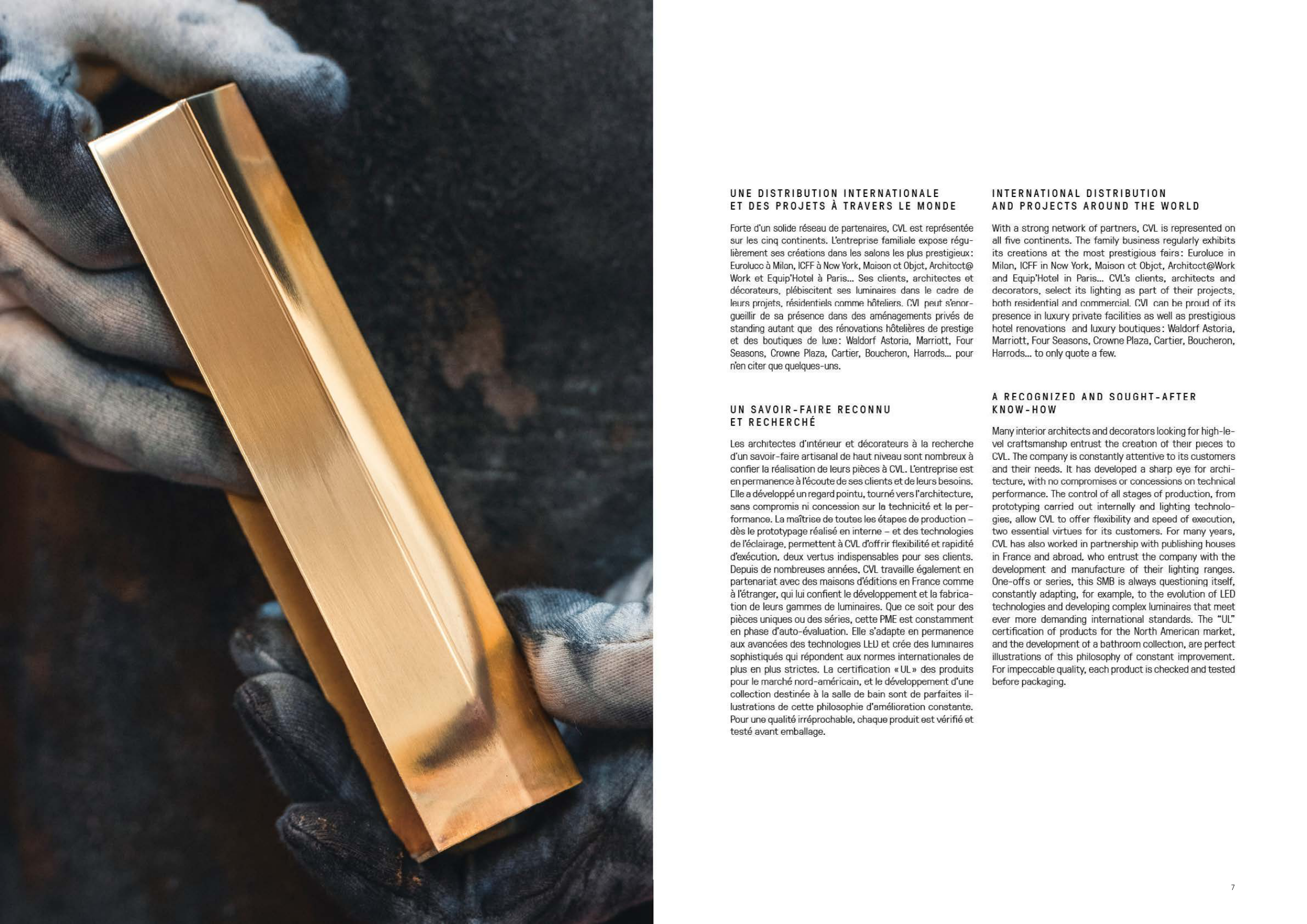 UNE DISTRIBUTION INTERNATIONALE ET DES PROJETS À TRAVERS LE MONDE

Forte d'un solide réseau de partenaires, CVL est représentée sur les cinq continents. L'entreprise familiale expose régulièrement ses créations dans les salons les plus prestigieux : Euroluce à Milan, ICFF à New York, Maison et Objet, Architect@Work et Equip'Hotel à Paris... Ses clients, architectes et décorateurs, plébiscitent ses luminaires dans le cadre de leurs projets, résidentiels comme hôteliers. CVL peut s'enorgueillir de sa présence dans des aménagements privés de standing autant que des rénovations hôtelières de prestige et des boutiques de luxe : Waldorf Astoria, Marriott, Four Seasons, Crowne Plaza, Cartier, Boucheron, Harrods... pour n'en citer que quelques-uns.

UN SAVOIR-FAIRE RECONNU ET RECHERCHÉ

Les architectes d'intérieur et décorateurs à la recherche d'un savoir-faire artisanal de haut niveau sont nombreux à confier la réalisation de leurs pièces à CVL. L'entreprise est en permanence à l'écoute de ses clients et de leurs besoins. Elle a développé un regard pointu, tourné vers l'architecture, sans compromis ni concession sur la technicité et la performance. La maîtrise de toutes les étapes de production – dès le prototypage réalisé en interne – et des technologies de l'éclairage, permettent à CVL d'offrir flexibilité et rapidité d'exécution, deux vertus indispensables pour ses clients. Depuis de nombreuses années, CVL travaille également en partenariat avec des maisons d'éditions en France comme à l'étranger, qui lui confient le développement et la fabrication de leurs gammes de luminaires. Que ce soit pour des pièces uniques ou des séries, cette PME est constamment en phase d'auto-évaluation. Elle s'adapte en permanence aux avancées des technologies LED et crée des luminaires sophistiqués qui répondent aux normes internationales de plus en plus strictes. La certification « UL » des produits pour le marché nord-américain, et le développement d'une collection destinée à la salle de bain sont de parfaites illustrations de cette philosophie d'amélioration constante. Pour une qualité irréprochable, chaque produit est vérifié et testé avant emballage.

INTERNATIONAL DISTRIBUTION AND PROJECTS AROUND THE WORLD

With a strong network of partners, CVL is represented on all five continents. The family business regularly exhibits its creations at the most prestigious fairs : Euroluce in Milan, ICFF in New York, Maison et Objet, Architect@Work and Equip'Hotel in Paris... CVL's clients, architects and decorators, select its lighting as part of their projects, both residential and commercial. CVL can be proud of its presence in luxury private facilities as well as prestigious hotel renovations and luxury boutiques : Waldorf Astoria, Marriott, Four Seasons, Crowne Plaza, Cartier, Boucheron, Harrods... to only quote a few.

A RECOGNIZED AND SOUGHT-AFTER KNOW-HOW

Many interior architects and decorators looking for high-level craftsmanship entrust the creation of their pieces to CVL. The company is constantly attentive to its customers and their needs. It has developed a sharp eye for architecture, with no compromises or concessions on technical performance. The control of all stages of production, from prototyping carried out internally and lighting technologies, allow CVL to offer flexibility and speed of execution, two essential virtues for its customers. For many years, CVL has also worked in partnership with publishing houses in France and abroad, who entrust the company with the development and manufacture of their lighting ranges. One-offs or series, this SMB is always questioning itself, constantly adapting, for example, to the evolution of LED technologies and developing complex luminaires that meet ever more demanding international standards. The "UL" certification of products for the North American market, and the development of a bathroom collection, are perfect illustrations of this philosophy of constant improvement. For impeccable quality, each product is checked and tested before packaging.

7